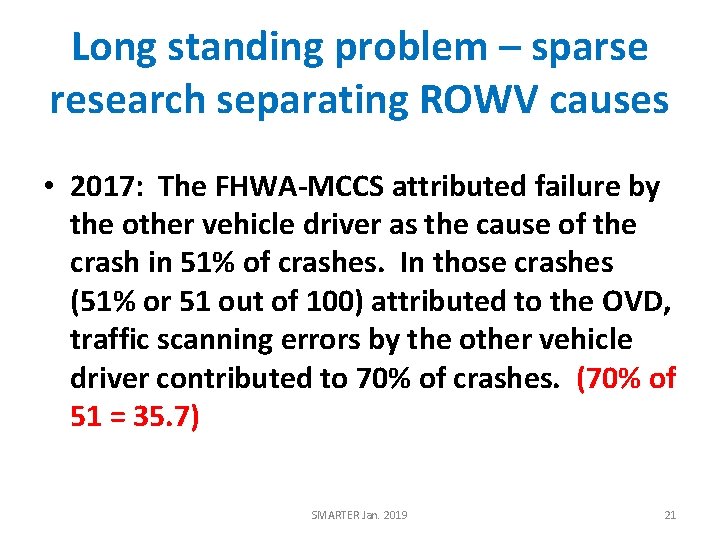 Long standing problem – sparse research separating ROWV causes

• 2017: The FHWA-MCCS attributed failure by the other vehicle driver as the cause of the crash in 51% of crashes. In those crashes (51% or 51 out of 100) attributed to the OVD, traffic scanning errors by the other vehicle driver contributed to 70% of crashes. (70% of 51 = 35.7)

SMARTER Jan. 2019

21